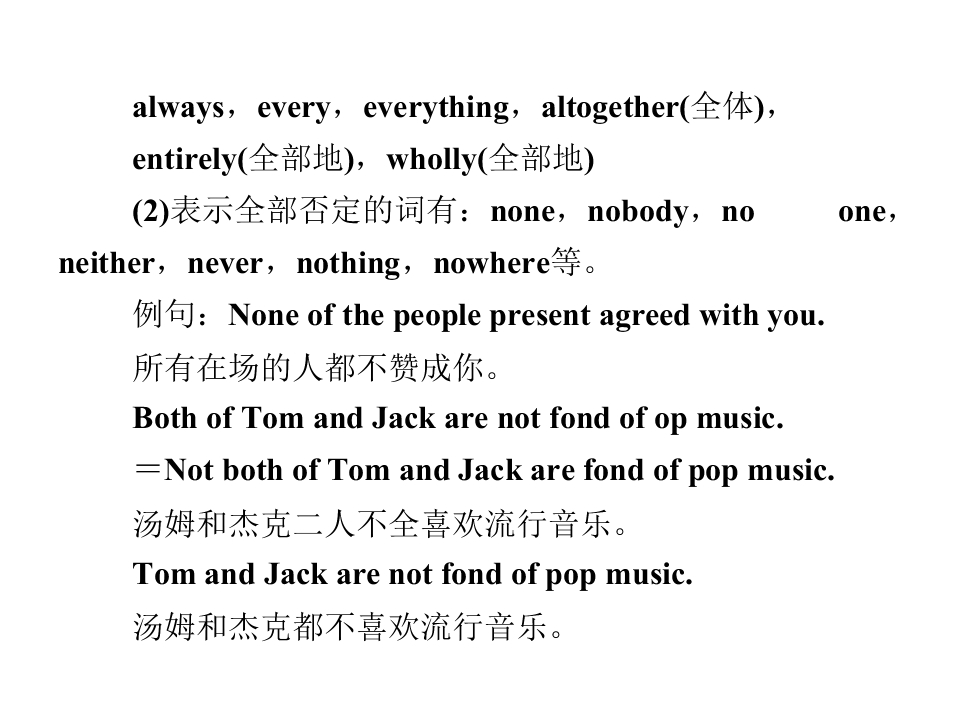 always，every，everything，altogether(全体)，entirely(全部地)，wholly(全部地)

(2)表示全部否定的词有：none，nobody，no one，neither，never，nothing，nowhere等。

例句：None of the people present agreed with you.

所有在场的人都不赞成你。

Both of Tom and Jack are not fond of op music.

＝Not both of Tom and Jack are fond of pop music.

汤姆和杰克二人不全喜欢流行音乐。

Tom and Jack are not fond of pop music.

汤姆和杰克都不喜欢流行音乐。